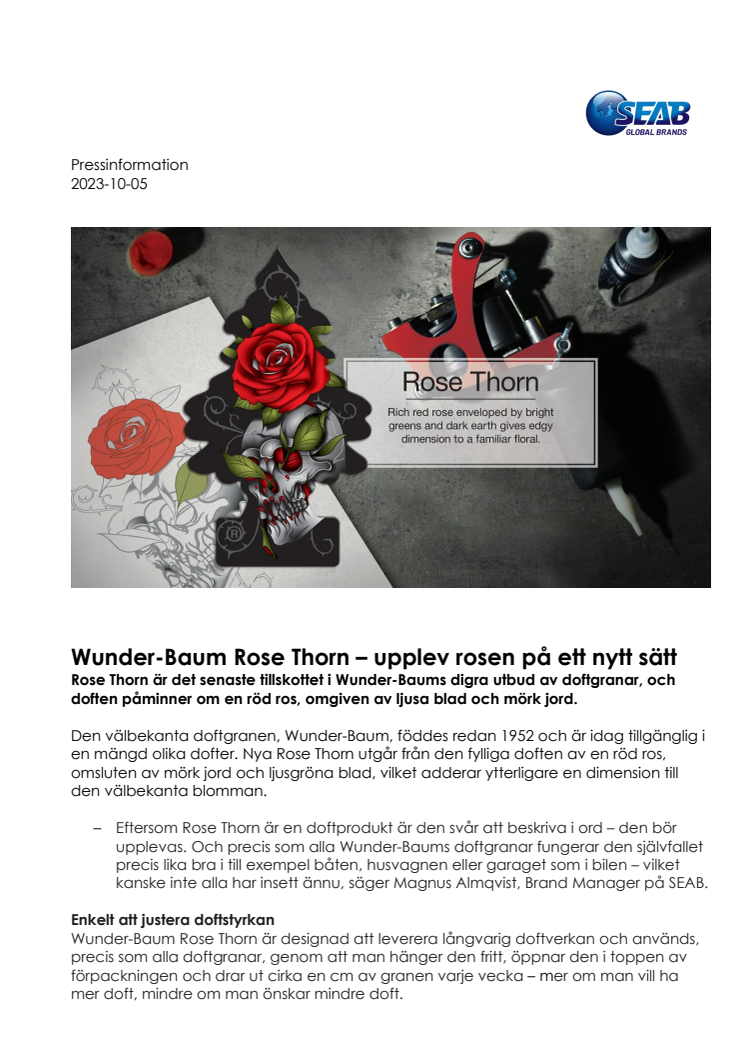 SEAB
GLOBAL BRANDS

Pressinformation
2023-10-05

Rose Thorn

Rich red rose enveloped by bright greens and dark earth gives edgy dimension to a familiar floral.

Wunder-Baum Rose Thorn – upplev rosen på ett nytt sätt
Rose Thorn är det senaste tillskottet i Wunder-Baums digra utbud av doftgranar, och doften påminner om en röd ros, omgiven av ljusa blad och mörk jord.

Den välbekanta doftgranen, Wunder-Baum, föddes redan 1952 och är idag tillgänglig i en mängd olika dofter. Nya Rose Thorn utgår från den fylliga doften av en röd ros, omsluten av mörk jord och ljusgröna blad, vilket adderar ytterligare en dimension till den välbekanta blomman.

– Eftersom Rose Thorn är en doftprodukt är den svår att beskriva i ord – den bör upplevas. Och precis som alla Wunder-Baums doftgranar fungerar den självfallet precis lika bra i till exempel båten, husvagnen eller garaget som i bilen – vilket kanske inte alla har insett ännu, säger Magnus Almqvist, Brand Manager på SEAB.

Enkelt att justera doftstyrkan
Wunder-Baum Rose Thorn är designad att leverera långvarig doftverkan och används, precis som alla doftgranar, genom att man hänger den fritt, öppnar den i toppen av förpackningen och drar ut cirka en cm av granen varje vecka – mer om man vill ha mer doft, mindre om man önskar mindre doft.